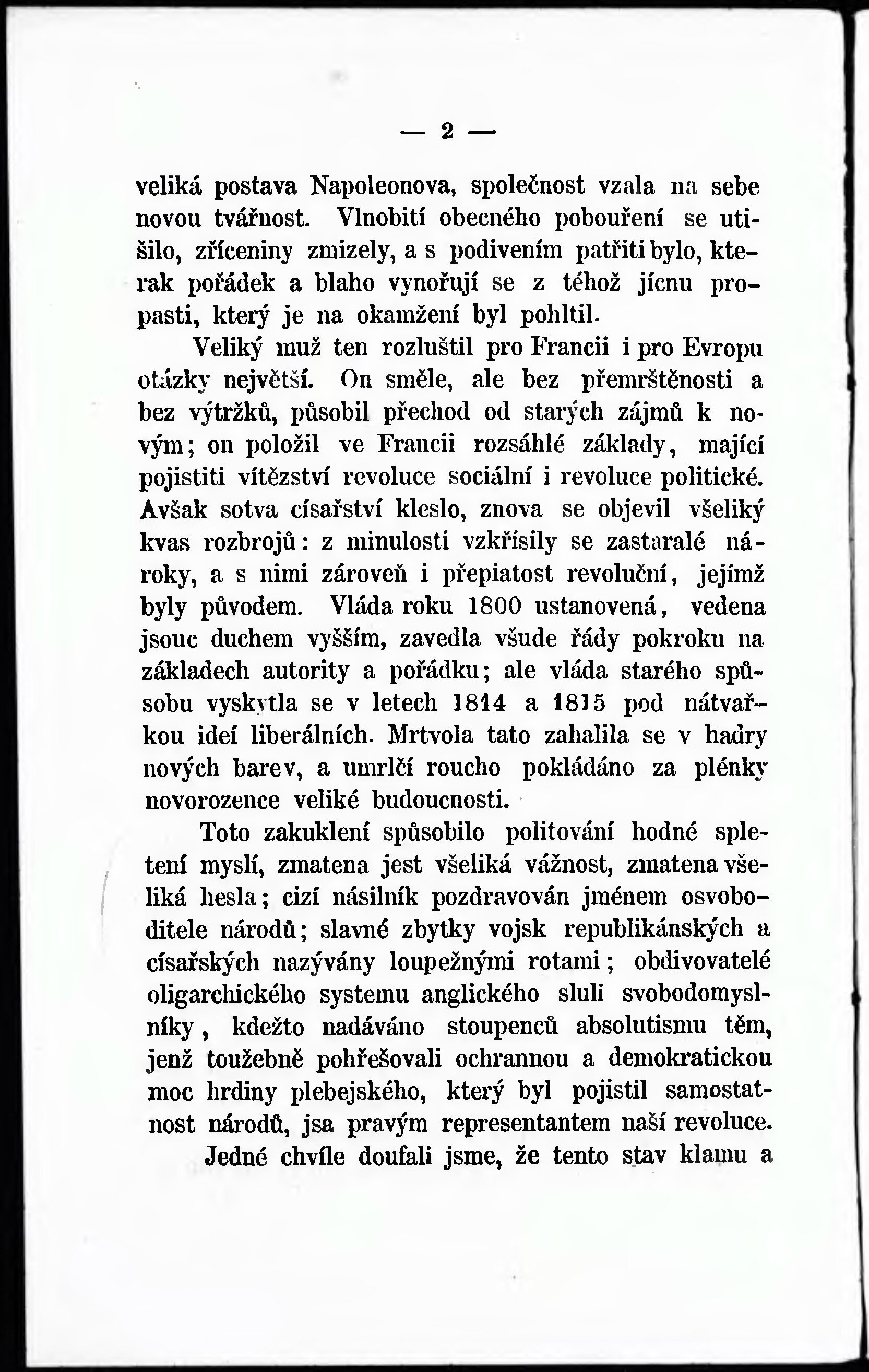 — 2 —

veliká postava Napoleonova, společnost vzala na sebe novou tvářnost. Vlnobití obecného pobouření se utišilo, zříceniny zmizely, a s podivením patřiti bylo, kterak pořádek a blaho vynořují se z téhož jícnu propasti, který je na okamžení byl pohltil.

Veliký muž ten rozluštil pro Francii i pro Evropu otázky největší. On směle, ale bez přemrštěnosti a bez výtržků, působil přechod od starých zájmů k novým; on položil ve Francii rozsáhlé základy, mající pojistiti vítězství revoluce sociální i revoluce politické. Avšak sotva císařství kleslo, znova se objevil všeliký kvas rozbrojů: z minulosti vzkřísily se zastaralé nároky, a s nimi zároveň i přepiatost revoluční, jejímž byly původem. Vláda roku 1800 ustanovená, vedena jsouc duchem vyšším, zavedla všude řády pokroku na základech autority a pořádku; ale vláda starého spůsobu vyskytla se v letech 1814 a 1815 pod nátvařkou ideí liberálních. Mrtvola tato zahalila se v hadry nových barev, a umrlčí roucho pokládáno za plénky novorozence veliké budoucnosti.

Toto zakuklení spůsobilo politování hodné spletení myslí, zmatena jest všeliká vážnost, zmatena všeliká hesla; cizí násilník pozdravován jménem osvoboditele národů; slavné zbytky vojsk republikánských a císařských nazývány loupežnými rotami; obdivovatelé oligarchického systemu anglického sluli svobodomyslníky, kdežto nadáváno stoupenců absolutismu těm, jenž toužebně pohřešovali ochrannou a demokratickou moc hrdiny plebejského, který byl pojistil samostatnost národů, jsa pravým representantem naší revoluce.

Jedné chvíle doufali jsme, že tento stav klamu a